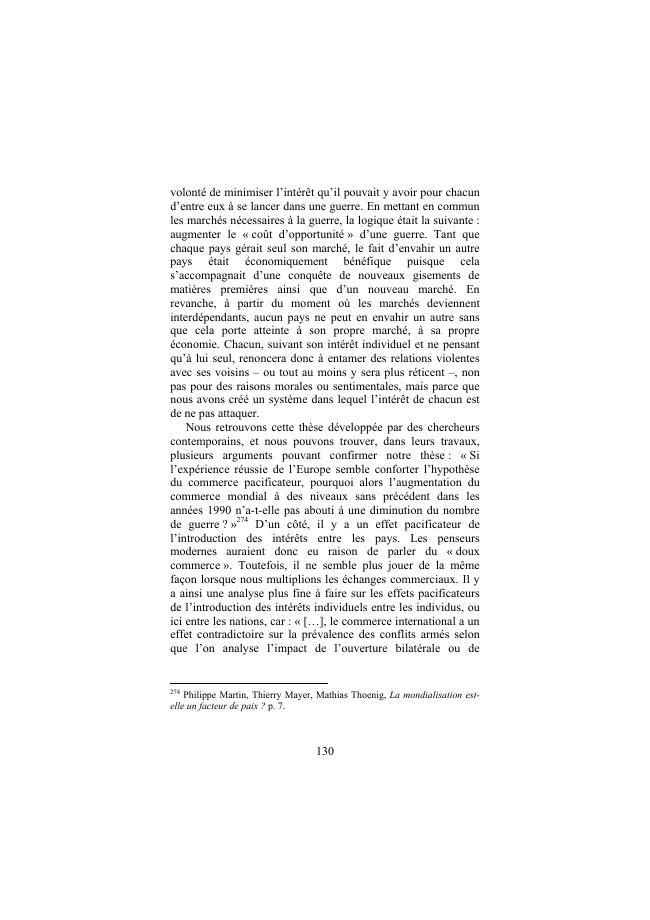 volonté de minimiser l'intérêt qu'il pouvait y avoir pour chacun d'entre eux à se lancer dans une guerre. En mettant en commun les marchés nécessaires à la guerre, la logique était la suivante : augmenter le « coût d'opportunité » d'une guerre. Tant que chaque pays gérait seul son marché, le fait d'envahir un autre pays était économiquement bénéfique puisque cela s'accompagnait d'une conquête de nouveaux gisements de matières premières ainsi que d'un nouveau marché. En revanche, à partir du moment où les marchés deviennent interdépendants, aucun pays ne peut en envahir un autre sans que cela porte atteinte à son propre marché, à sa propre économie. Chacun, suivant son intérêt individuel et ne pensant qu'à lui seul, renoncera donc à entamer des relations violentes avec ses voisins – ou tout au moins y sera plus réticent –, non pas pour des raisons morales ou sentimentales, mais parce que nous avons créé un système dans lequel l'intérêt de chacun est de ne pas attaquer.

Nous retrouvons cette thèse développée par des chercheurs contemporains, et nous pouvons trouver, dans leurs travaux, plusieurs arguments pouvant confirmer notre thèse : « Si l'expérience réussie de l'Europe semble conforter l'hypothèse du commerce pacificateur, pourquoi alors l'augmentation du commerce mondial à des niveaux sans précédent dans les années 1990 n'a-t-elle pas abouti à une diminution du nombre de guerre ? »$^{274}$ D'un côté, il y a un effet pacificateur de l'introduction des intérêts entre les pays. Les penseurs modernes auraient donc eu raison de parler du « doux commerce ». Toutefois, il ne semble plus jouer de la même façon lorsque nous multiplions les échanges commerciaux. Il y a ainsi une analyse plus fine à faire sur les effets pacificateurs de l'introduction des intérêts individuels entre les individus, ou ici entre les nations, car : « […], le commerce international a un effet contradictoire sur la prévalence des conflits armés selon que l'on analyse l'impact de l'ouverture bilatérale ou de

$^{274}$ Philippe Martin, Thierry Mayer, Mathias Thoenig, La mondialisation est-elle un facteur de paix ? p. 7.

130